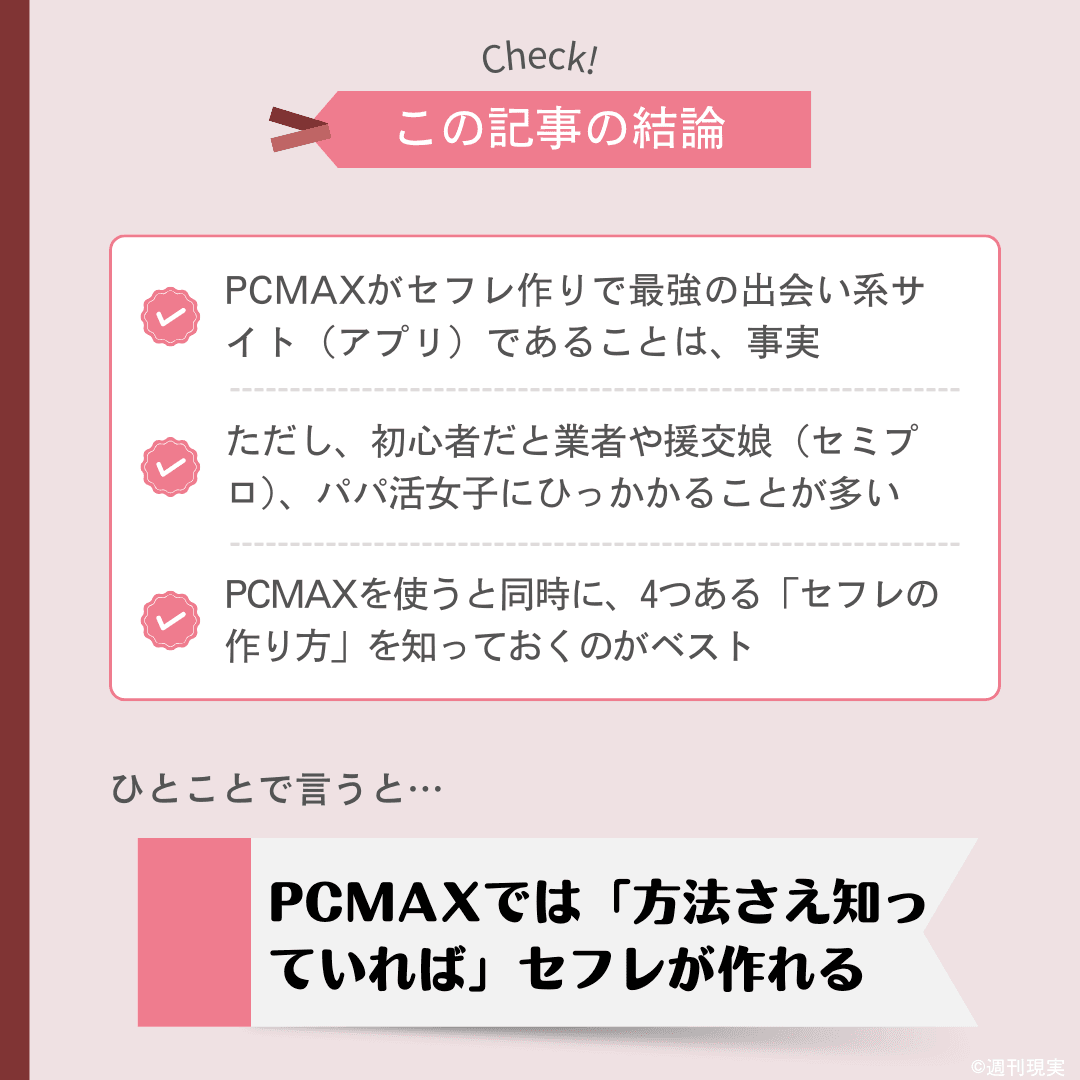 Check!

この記事の結論

PCMAXがセフレ作りで最強の出会い系サイト（アプリ）であることは、事実

ただし、初心者だと業者や援交娘（セミプロ）、パパ活女子にひっかかることが多い

PCMAXを使うと同時に、4つある「セフレの作り方」を知っておくのがベスト

ひとことで言うと…

PCMAXでは「方法さえ知っていれば」セフレが作れる

©週刊現実